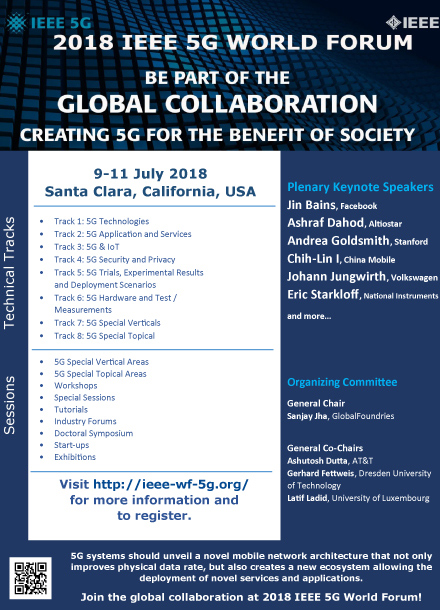 IEEE 5G

IEEE

2018 IEEE 5G WORLD FORUM

BE PART OF THE
GLOBAL COLLABORATION
CREATING 5G FOR THE BENEFIT OF SOCIETY

9-11 July 2018
Santa Clara, California, USA

Technical Tracks

- Track 1: 5G Technologies
- Track 2: 5G Application and Services
- Track 3: 5G & IoT
- Track 4: 5G Security and Privacy
- Track 5: 5G Trials, Experimental Results and Deployment Scenarios
- Track 6: 5G Hardware and Test / Measurements
- Track 7: 5G Special Verticals
- Track 8: 5G Special Topical

Sessions

- 5G Special Vertical Areas
- 5G Special Topical Areas
- Workshops
- Special Sessions
- Tutorials
- Industry Forums
- Doctoral Symposium
- Start-ups
- Exhibitions

Visit http://ieee-wf-5g.org/ for more information and to register.

Plenary Keynote Speakers
Jin Bains, Facebook
Ashraf Dahod, Altiostar
Andrea Goldsmith, Stanford
Chih-Lin I, China Mobile
Johann Jungwirth, Volkswagen
Eric Starkloff, National Instruments
and more...

Organizing Committee

General Chair
Sanjay Jha, GlobalFoundries

General Co-Chairs
Ashutosh Dutta, AT&T
Gerhard Fettweis, Dresden University of Technology
Latif Ladid, University of Luxembourg

5G systems should unveil a novel mobile network architecture that not only improves physical data rate, but also creates a new ecosystem allowing the deployment of novel services and applications.

Join the global collaboration at 2018 IEEE 5G World Forum!